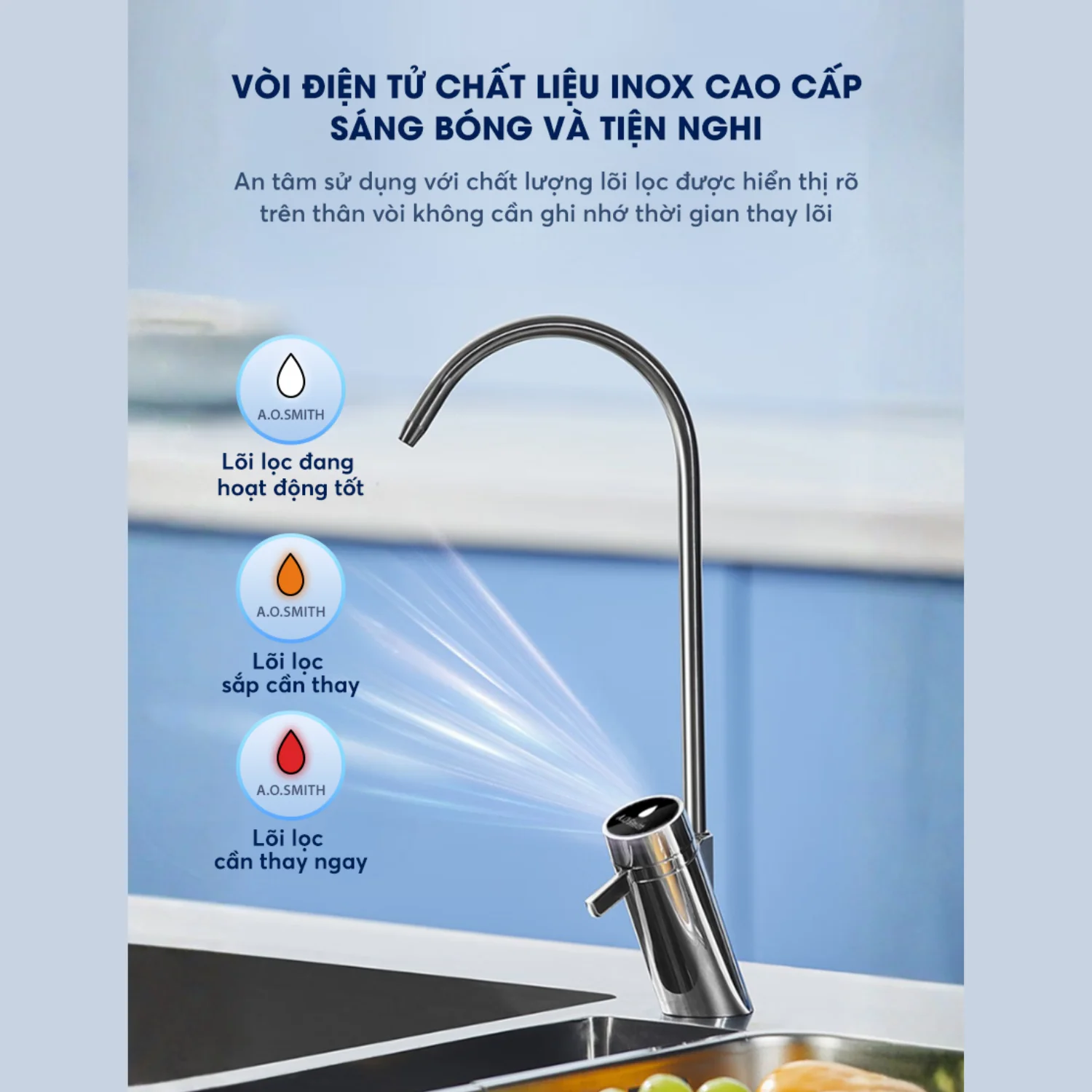 VÒI ĐIỆN TỬ CHẤT LIỆU INOX CAO CẤP SÁNG BÓNG VÀ TIỆN NGHI

An tâm sử dụng với chất lượng lõi lọc được hiển thị rõ trên thân vòi không cần ghi nhớ thời gian thay lõi

A.O.SMITH

Lõi lọc đang hoạt động tốt

A.O.SMITH

Lõi lọc sắp cần thay

A.O.SMITH

Lõi lọc cần thay ngay